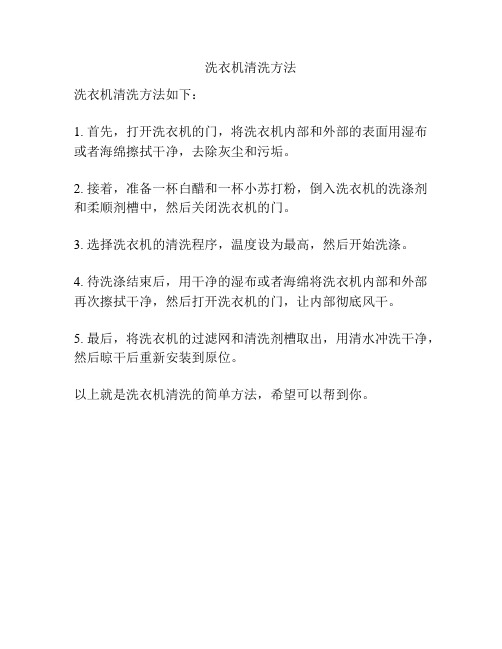 洗衣机清洗方法

洗衣机清洗方法如下：

1. 首先，打开洗衣机的门，将洗衣机内部和外部的表面用湿布或者海绵擦拭干净，去除灰尘和污垢。

2. 接着，准备一杯白醋和一杯小苏打粉，倒入洗衣机的洗涤剂和柔顺剂槽中，然后关闭洗衣机的门。

3. 选择洗衣机的清洗程序，温度设为最高，然后开始洗涤。

4. 待洗涤结束后，用干净的湿布或者海绵将洗衣机内部和外部再次擦拭干净，然后打开洗衣机的门，让内部彻底风干。

5. 最后，将洗衣机的过滤网和清洗剂槽取出，用清水冲洗干净，然后晾干后重新安装到原位。

以上就是洗衣机清洗的简单方法，希望可以帮到你。